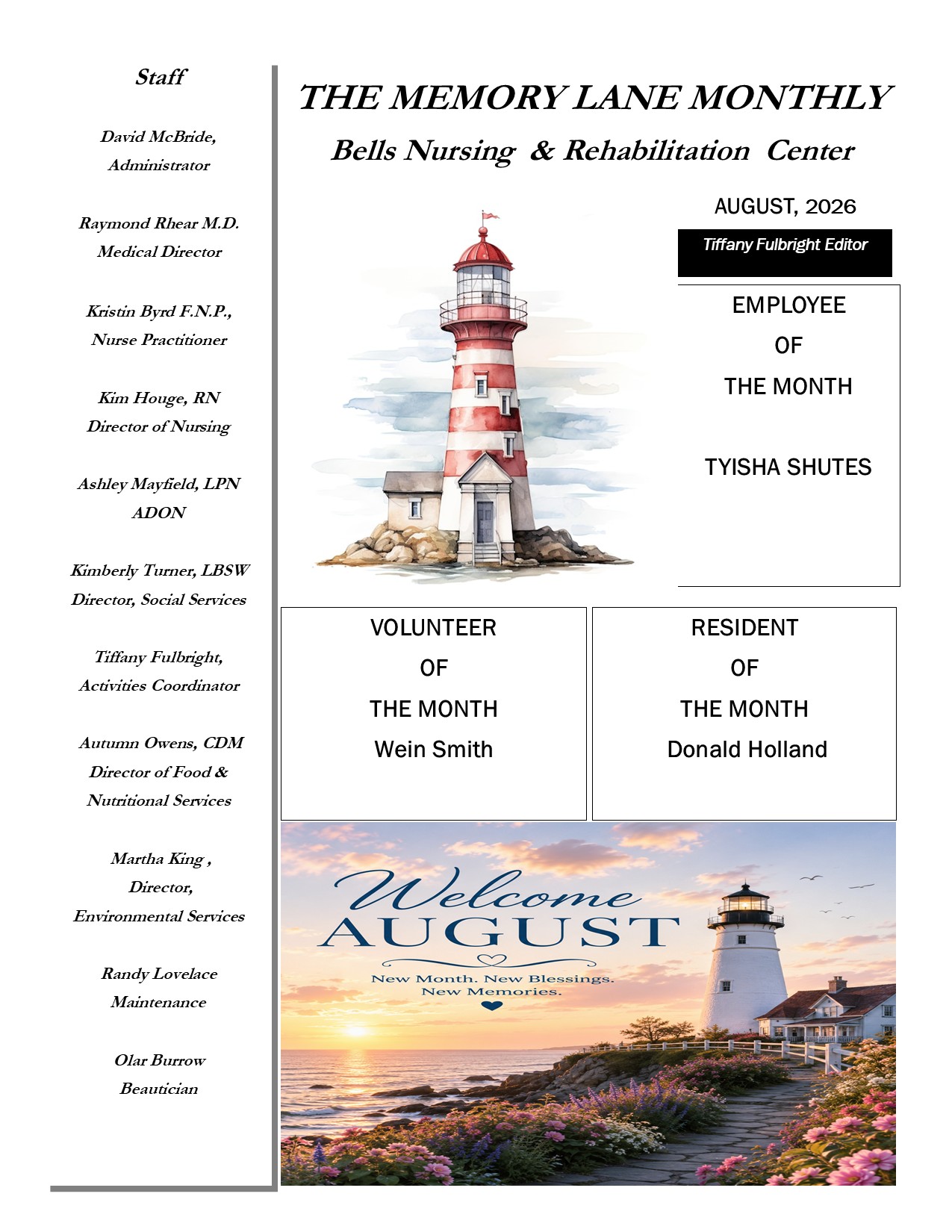 Staff

David McBride,
Administrator

Raymond Rhear M.D.
Medical Director

Kristin Byrd F.N.P.,
Nurse Practitioner

Kim Houge, RN
Director of Nursing

Ashley Mayfield, LPN
ADON

Kimberly Turner, LBSW
Director, Social Services

Tiffany Fulbright,
Activities Coordinator

Autumn Owens, CDM
Director of Food &
Nutritional Services

Martha King ,
Director,
Environmental Services

Randy Lovelace
Maintenance

Olar Burrow
Beautician

THE MEMORY LANE MONTHLY

Bells Nursing & Rehabilitation Center

AUGUST, 2026

Tiffany Fulbright Editor

EMPLOYEE
OF
THE MONTH

TYISHA SHUTES

VOLUNTEER
OF
THE MONTH
Wein Smith

RESIDENT
OF
THE MONTH
Donald Holland

Welcome
AUGUST
New Month. New Blessings.
New Memories.